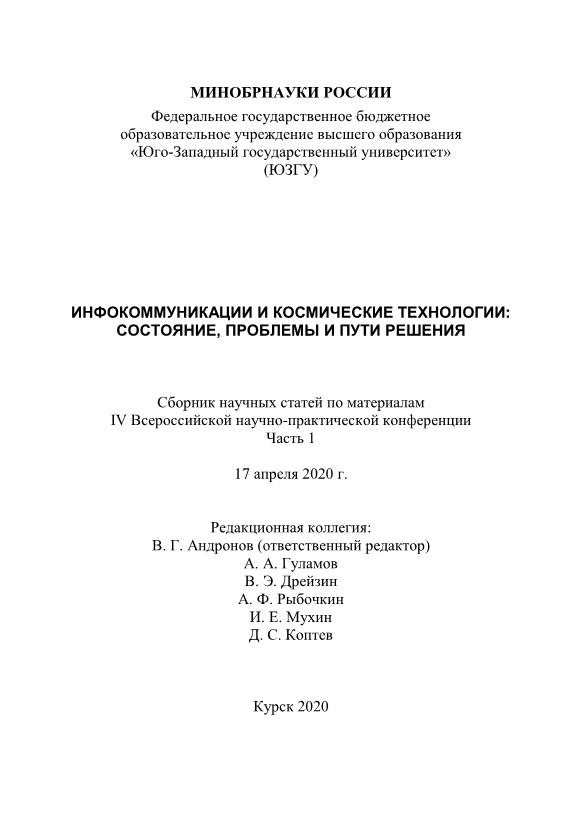 МИНОБРНАУКИ РОССИИ
Федеральное государственное бюджетное образовательное учреждение высшего образования «Юго-Западный государственный университет» (ЮЗГУ)

ИНФОКОММУНИКАЦИИ И КОСМИЧЕСКИЕ ТЕХНОЛОГИИ: СОСТОЯНИЕ, ПРОБЛЕМЫ И ПУТИ РЕШЕНИЯ

Сборник научных статей по материалам IV Всероссийской научно-практической конференции
Часть 1

17 апреля 2020 г.

Редакционная коллегия:
В. Г. Андронов (ответственный редактор)
А. А. Гуламов
В. Э. Дрейзин
А. Ф. Рыбочкин
И. Е. Мухин
Д. С. Коптев

Курск 2020